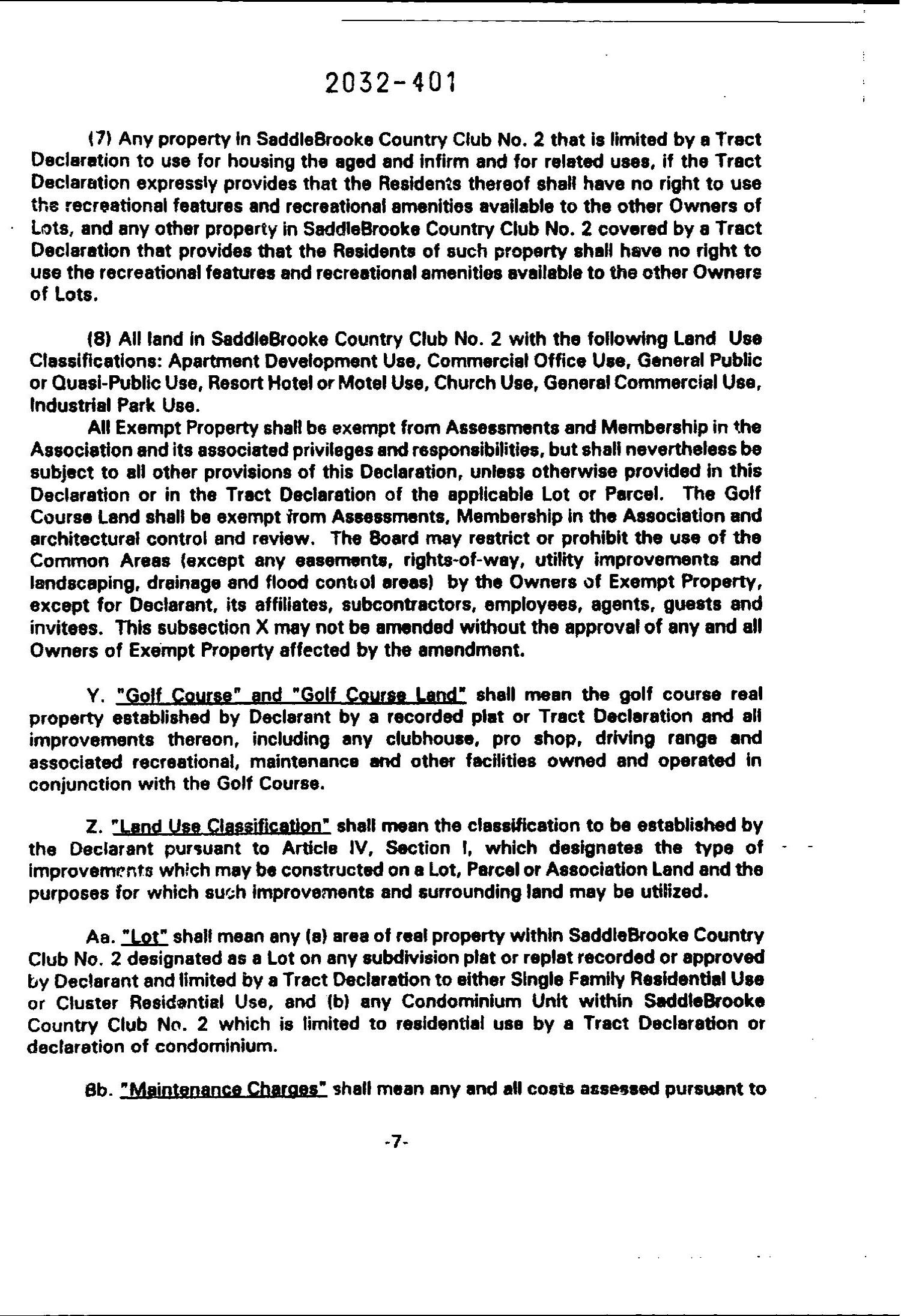 2032-401

(7) Any property in SaddleBrooke Country Club No. 2 that is limited by a Tract Declaration to use for housing the aged and infirm and for related uses, if the Tract Declaration expressly provides that the Residents thereof shall have no right to use the recreational features and recreational amenities available to the other Owners of Lots, and any other property in SaddleBrooke Country Club No. 2 covered by a Tract Declaration that provides that the Residents of such property shall have no right to use the recreational features and recreational amenities available to the other Owners of Lots.

(8) All land in SaddleBrooke Country Club No. 2 with the following Land Use Classifications: Apartment Development Use, Commercial Office Use, General Public or Quasi-Public Use, Resort Hotel or Motel Use, Church Use, General Commercial Use, Industrial Park Use.

All Exempt Property shall be exempt from Assessments and Membership in the Association and its associated privileges and responsibilities, but shall nevertheless be subject to all other provisions of this Declaration, unless otherwise provided in this Declaration or in the Tract Declaration of the applicable Lot or Parcel. The Golf Course Land shall be exempt from Assessments, Membership in the Association and architectural control and review. The Board may restrict or prohibit the use of the Common Areas (except any easements, rights-of-way, utility improvements and landscaping, drainage and flood control areas) by the Owners of Exempt Property, except for Declarant, its affiliates, subcontractors, employees, agents, guests and invitees. This subsection X may not be amended without the approval of any and all Owners of Exempt Property affected by the amendment.

Y. "Golf Course" and "Golf Course Land" shall mean the golf course real property established by Declarant by a recorded plat or Tract Declaration and all improvements thereon, including any clubhouse, pro shop, driving range and associated recreational, maintenance and other facilities owned and operated in conjunction with the Golf Course.

Z. "Land Use Classification" shall mean the classification to be established by the Declarant pursuant to Article IV, Section I, which designates the type of improvements which may be constructed on a Lot, Parcel or Association Land and the purposes for which such improvements and surrounding land may be utilized.

Aa. "Lot" shall mean any (a) area of real property within SaddleBrooke Country Club No. 2 designated as a Lot on any subdivision plat or replat recorded or approved by Declarant and limited by a Tract Declaration to either Single Family Residential Use or Cluster Residential Use, and (b) any Condominium Unit within SaddleBrooke Country Club No. 2 which is limited to residential use by a Tract Declaration or declaration of condominium.

Bb. "Maintenance Charges" shall mean any and all costs assessed pursuant to

-7-